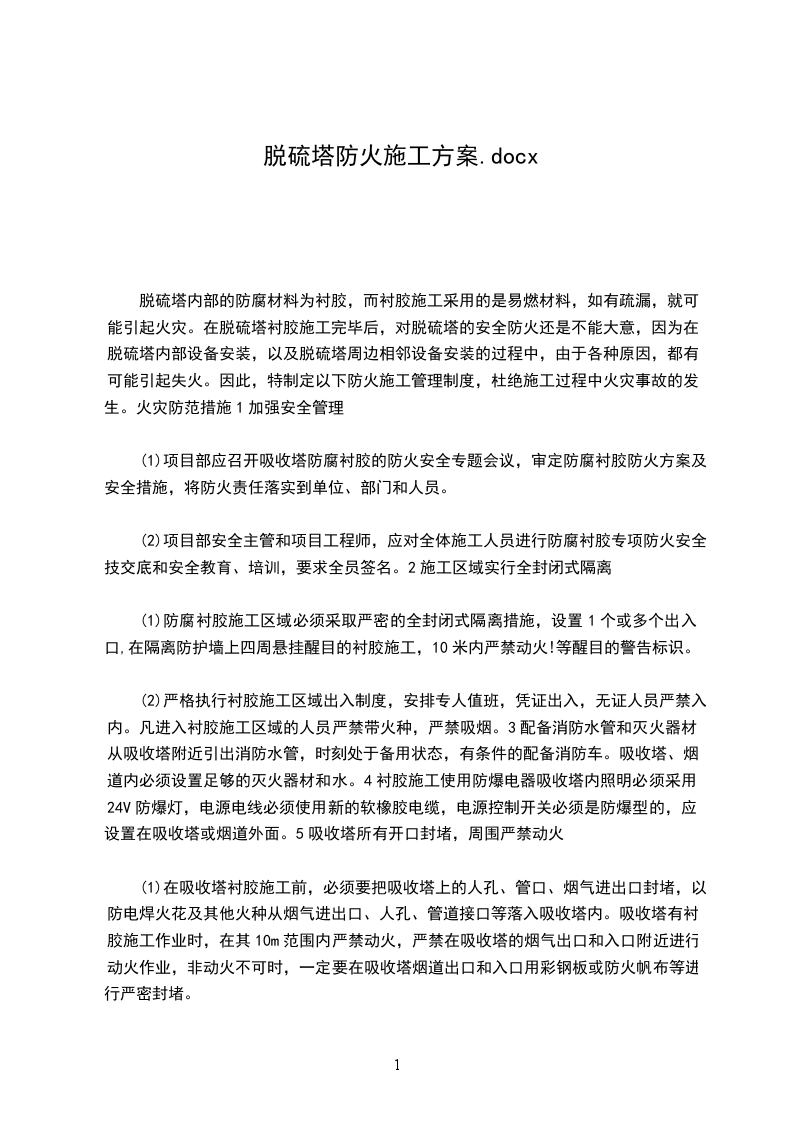 脱硫塔防火施工方案.docx

脱硫塔内部的防腐材料为衬胶，而衬胶施工采用的是易燃材料，如有疏漏，就可能引起火灾。在脱硫塔衬胶施工完毕后，对脱硫塔的安全防火还是不能大意，因为在脱硫塔内部设备安装，以及脱硫塔周边相邻设备安装的过程中，由于各种原因，都有可能引起失火。因此，特制定以下防火施工管理制度，杜绝施工过程中火灾事故的发生。火灾防范措施 1 加强安全管理

⑴项目部应召开吸收塔防腐衬胶的防火安全专题会议，审定防腐衬胶防火方案及安全措施，将防火责任落实到单位、部门和人员。

⑵项目部安全主管和项目工程师，应对全体施工人员进行防腐衬胶专项防火安全技交底和安全教育、培训，要求全员签名。2 施工区域实行全封闭式隔离

⑴防腐衬胶施工区域必须采取严密的全封闭式隔离措施，设置 1 个或多个出入口,在隔离防护墙上四周悬挂醒目的衬胶施工，10 米内严禁动火!等醒目的警告标识。

⑵严格执行衬胶施工区域出入制度，安排专人值班，凭证出入，无证人员严禁入内。凡进入衬胶施工区域的人员严禁带火种，严禁吸烟。3 配备消防水管和灭火器材从吸收塔附近引出消防水管，时刻处于备用状态，有条件的配备消防车。吸收塔、烟道内必须设置足够的灭火器材和水。4 衬胶施工使用防爆电器吸收塔内照明必须采用 24V 防爆灯，电源电线必须使用新的软橡胶电缆，电源控制开关必须是防爆型的，应设置在吸收塔或烟道外面。5 吸收塔所有开口封堵，周围严禁动火

⑴在吸收塔衬胶施工前，必须要把吸收塔上的人孔、管口、烟气进出口封堵，以防电焊火花及其他火种从烟气进出口、人孔、管道接口等落入吸收塔内。吸收塔有衬胶施工作业时，在其 10m 范围内严禁动火，严禁在吸收塔的烟气出口和入口附近进行动火作业，非动火不可时，一定要在吸收塔烟道出口和入口用彩钢板或防火帆布等进行严密封堵。

1